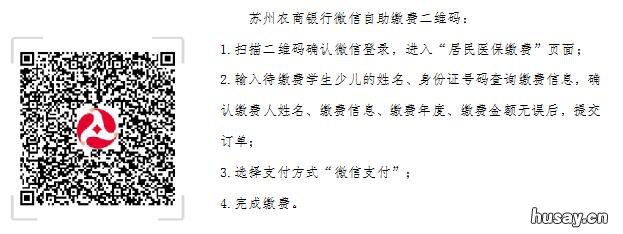 苏州农商银行微信自助缴费二维码：

1. 扫描二维码确认微信登录，进入“居民医保缴费”页面；

2. 输入待缴费学生少儿的姓名、身份证号码查询缴费信息，确认缴费人姓名、缴费信息、缴费年度、缴费金额无误后，提交订单；

3. 选择支付方式“微信支付”；

4. 完成缴费。

husay.cn